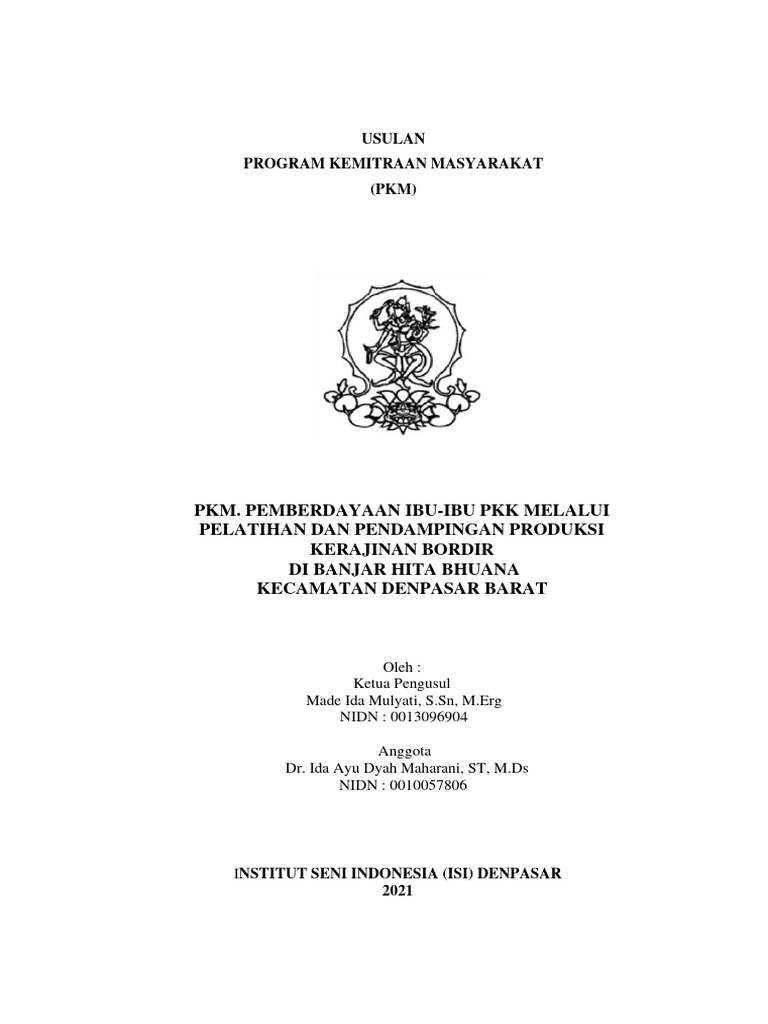 USULAN
PROGRAM KEMITRAAN MASYARAKAT
(PKM)

PKM. PEMBERDAYAAN IBU-IBU PKK MELALUI PELATIHAN DAN PENDAMPINGAN PRODUKSI KERAJINAN BORDIR
DI BANJAR HITA BHUANA
KECAMATAN DENPASAR BARAT

Oleh :
Ketua Pengusul
Made Ida Mulyati, S.Sn, M.Erg
NIDN : 0013096904

Anggota
Dr. Ida Ayu Dyah Maharani, ST, M.Ds
NIDN : 0010057806

INSTITUT SENI INDONESIA (ISI) DENPASAR
2021